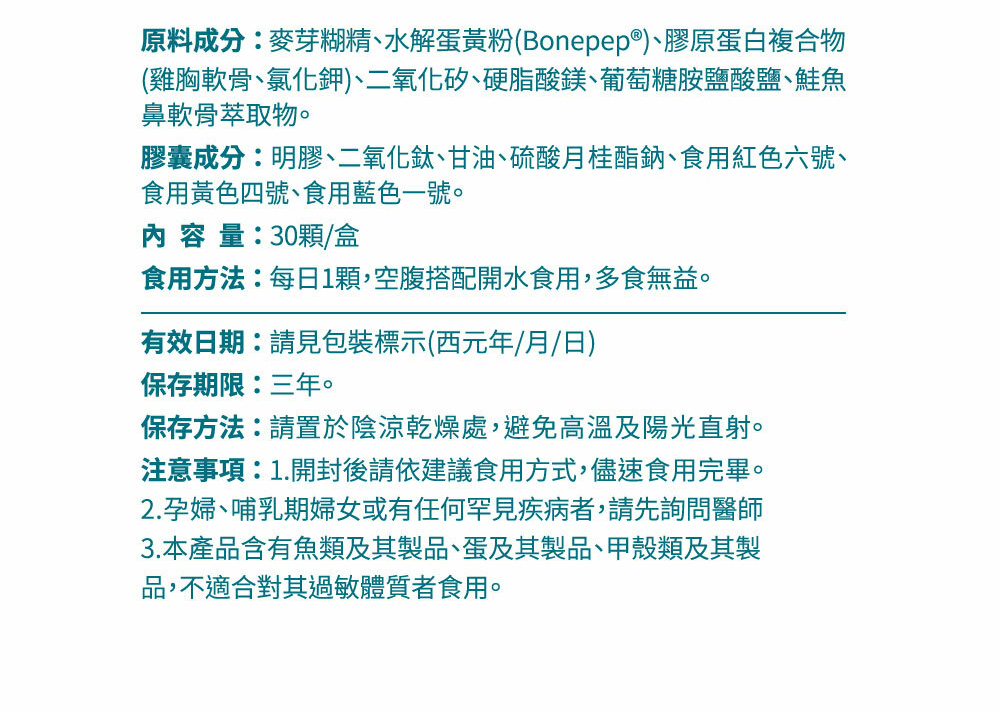 原料成分：麥芽糊精、水解蛋黃粉(Bonepep®)、膠原蛋白複合物(雞胸軟骨、氯化鉀)、二氧化矽、硬脂酸鎂、葡萄糖胺鹽酸鹽、鮭魚鼻軟骨萃取物。

膠囊成分：明膠、二氧化鈦、甘油、硫酸月桂酯鈉、食用紅色六號、食用黃色四號、食用藍色一號。

內 容 量：30顆/盒

食用方法：每日1顆，空腹搭配開水食用，多食無益。

有效日期：請見包裝標示(西元年/月/日)

保存期限：三年。

保存方法：請置於陰涼乾燥處，避免高溫及陽光直射。

注意事項：1.開封後請依建議食用方式，儘速食用完畢。
2.孕婦、哺乳期婦女或有任何罕見疾病者，請先詢問醫師
3.本產品含有魚類及其製品、蛋及其製品、甲殼類及其製品，不適合對其過敏體質者食用。